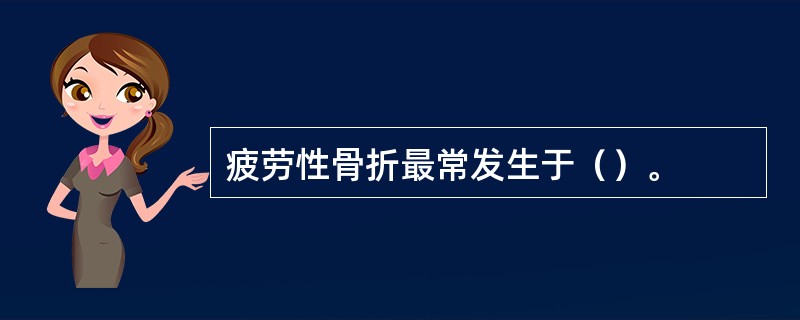 疲劳性骨折最常发生于（）。